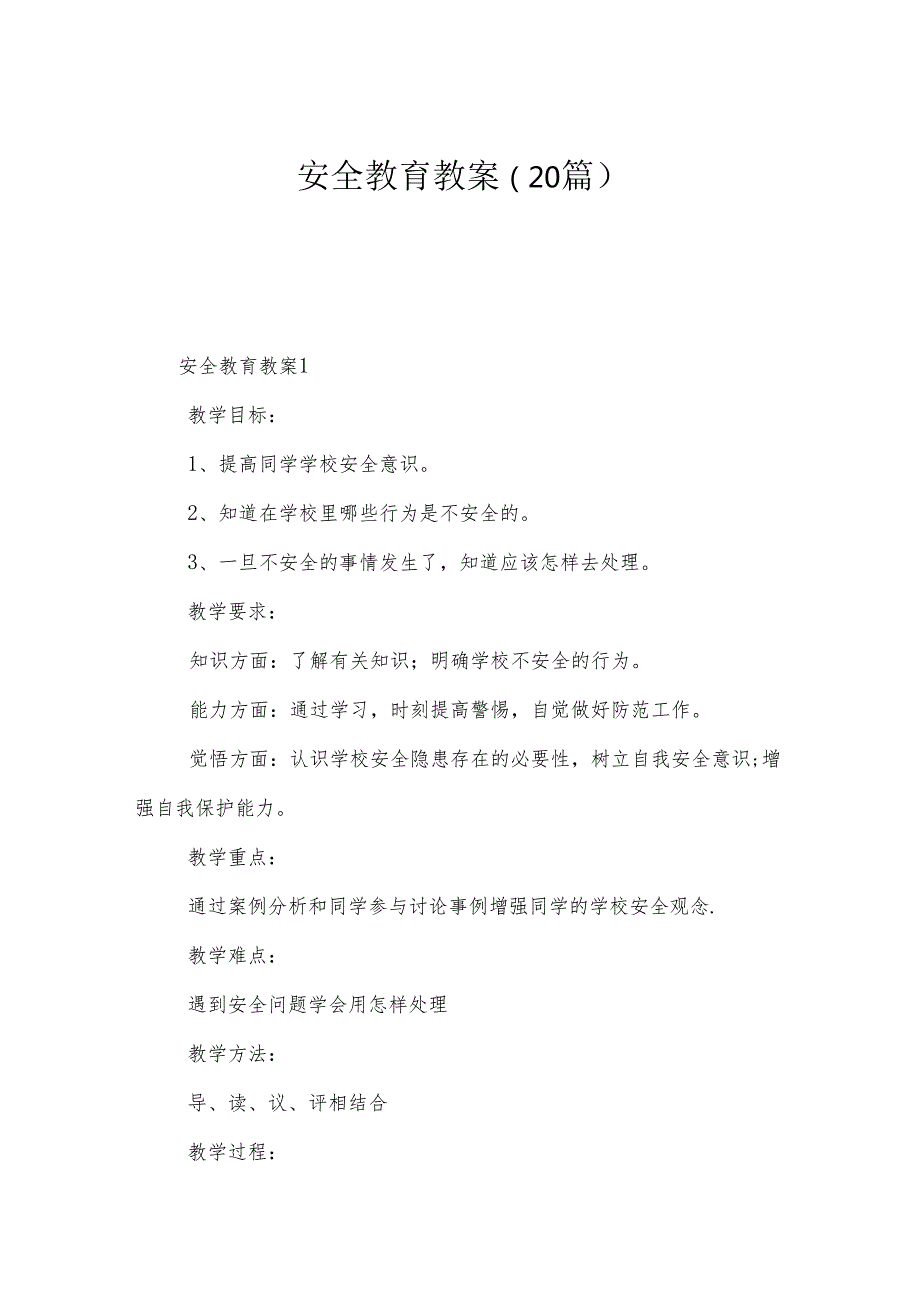 安全教育教案（20篇）

安全教育教案1

教学目标：

1、提高同学学校安全意识。

2、知道在学校里哪些行为是不安全的。

3、一旦不安全的事情发生了，知道应该怎样去处理。

教学要求：

知识方面：了解有关知识；明确学校不安全的行为。

能力方面：通过学习，时刻提高警惕，自觉做好防范工作。

觉悟方面：认识学校安全隐患存在的必要性，树立自我安全意识;增强自我保护能力。

教学重点：

通过案例分析和同学参与讨论事例增强同学的学校安全观念.

教学难点：

遇到安全问题学会用怎样处理

教学方法：

导、读、议、评相结合

教学过程：